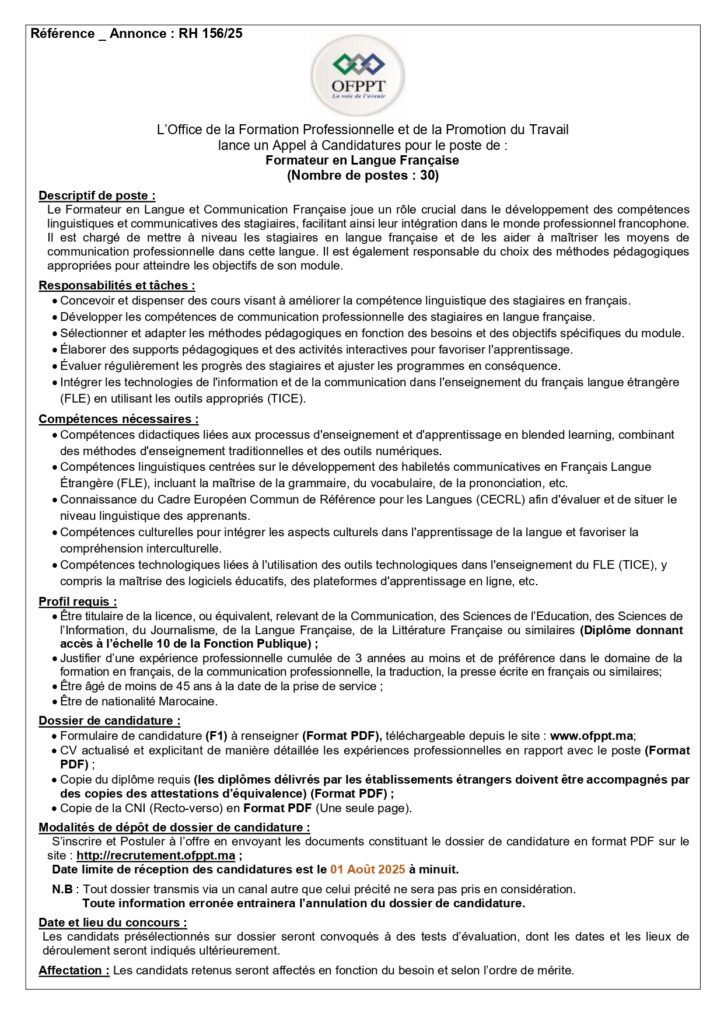 Référence _ Annonce : RH 156/25

OFPPT
La voie de l'avenir

L'Office de la Formation Professionnelle et de la Promotion du Travail lance un Appel à Candidatures pour le poste de :
Formateur en Langue Française
(Nombre de postes : 30)

Descriptif de poste :
Le Formateur en Langue et Communication Française joue un rôle crucial dans le développement des compétences linguistiques et communicatives des stagiaires, facilitant ainsi leur intégration dans le monde professionnel francophone. Il est chargé de mettre à niveau les stagiaires en langue française et de les aider à maîtriser les moyens de communication professionnelle dans cette langue. Il est également responsable du choix des méthodes pédagogiques appropriées pour atteindre les objectifs de son module.

Responsabilités et tâches :
• Concevoir et dispenser des cours visant à améliorer la compétence linguistique des stagiaires en français.
• Développer les compétences de communication professionnelle des stagiaires en langue française.
• Sélectionner et adapter les méthodes pédagogiques en fonction des besoins et des objectifs spécifiques du module.
• Élaborer des supports pédagogiques et des activités interactives pour favoriser l'apprentissage.
• Évaluer régulièrement les progrès des stagiaires et ajuster les programmes en conséquence.
• Intégrer les technologies de l'information et de la communication dans l'enseignement du français langue étrangère (FLE) en utilisant les outils appropriés (TICE).

Compétences nécessaires :
• Compétences didactiques liées aux processus d'enseignement et d'apprentissage en blended learning, combinant des méthodes d'enseignement traditionnelles et des outils numériques.
• Compétences linguistiques centrées sur le développement des habiletés communicatives en Français Langue Étrangère (FLE), incluant la maîtrise de la grammaire, du vocabulaire, de la prononciation, etc.
• Connaissance du Cadre Européen Commun de Référence pour les Langues (CECRL) afin d'évaluer et de situer le niveau linguistique des apprenants.
• Compétences culturelles pour intégrer les aspects culturels dans l'apprentissage de la langue et favoriser la compréhension interculturelle.
• Compétences technologiques liées à l'utilisation des outils technologiques dans l'enseignement du FLE (TICE), y compris la maîtrise des logiciels éducatifs, des plateformes d'apprentissage en ligne, etc.

Profil requis :
• Être titulaire de la licence, ou équivalent, relevant de la Communication, des Sciences de l'Education, des Sciences de l'Information, du Journalisme, de la Langue Française, de la Littérature Française ou similaires (Diplôme donnant accès à l'échelle 10 de la Fonction Publique) ;
• Justifier d'une expérience professionnelle cumulée de 3 années au moins et de préférence dans le domaine de la formation en français, de la communication professionnelle, la traduction, la presse écrite en français ou similaires;
• Être âgé de moins de 45 ans à la date de la prise de service ;
• Être de nationalité Marocaine.

Dossier de candidature :
• Formulaire de candidature (F1) à renseigner (Format PDF), téléchargeable depuis le site : www.ofppt.ma;
• CV actualisé et explicitant de manière détaillée les expériences professionnelles en rapport avec le poste (Format PDF) ;
• Copie du diplôme requis (les diplômes délivrés par les établissements étrangers doivent être accompagnés par des copies des attestations d'équivalence) (Format PDF) ;
• Copie de la CNI (Recto-verso) en Format PDF (Une seule page).

Modalités de dépôt de dossier de candidature :
S'inscrire et Postuler à l'offre en envoyant les documents constituant le dossier de candidature en format PDF sur le site : http://recrutement.ofppt.ma ;
Date limite de réception des candidatures est le 01 Août 2025 à minuit.
N.B : Tout dossier transmis via un canal autre que celui précité ne sera pas pris en considération.
Toute information erronée entrainera l'annulation du dossier de candidature.

Date et lieu du concours :
Les candidats présélectionnés sur dossier seront convoqués à des tests d'évaluation, dont les dates et les lieux de déroulement seront indiqués ultérieurement.

Affectation : Les candidats retenus seront affectés en fonction du besoin et selon l'ordre de mérite.